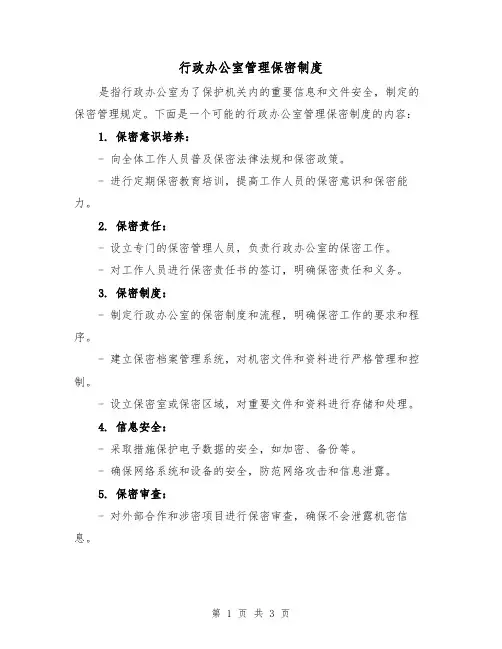 行政办公室管理保密制度

是指行政办公室为了保护机关内的重要信息和文件安全，制定的保密管理规定。下面是一个可能的行政办公室管理保密制度的内容：

1. 保密意识培养：

- 向全体工作人员普及保密法律法规和保密政策。

- 进行定期保密教育培训，提高工作人员的保密意识和保密能力。

2. 保密责任：

- 设立专门的保密管理人员，负责行政办公室的保密工作。

- 对工作人员进行保密责任书的签订，明确保密责任和义务。

3. 保密制度：

- 制定行政办公室的保密制度和流程，明确保密工作的要求和程序。

- 建立保密档案管理系统，对机密文件和资料进行严格管理和控制。

- 设立保密室或保密区域，对重要文件和资料进行存储和处理。

4. 信息安全：

- 采取措施保护电子数据的安全，如加密、备份等。

- 确保网络系统和设备的安全，防范网络攻击和信息泄露。

5. 保密审查：

- 对外部合作和涉密项目进行保密审查，确保不会泄露机密信息。

第 1 页 共 3 页